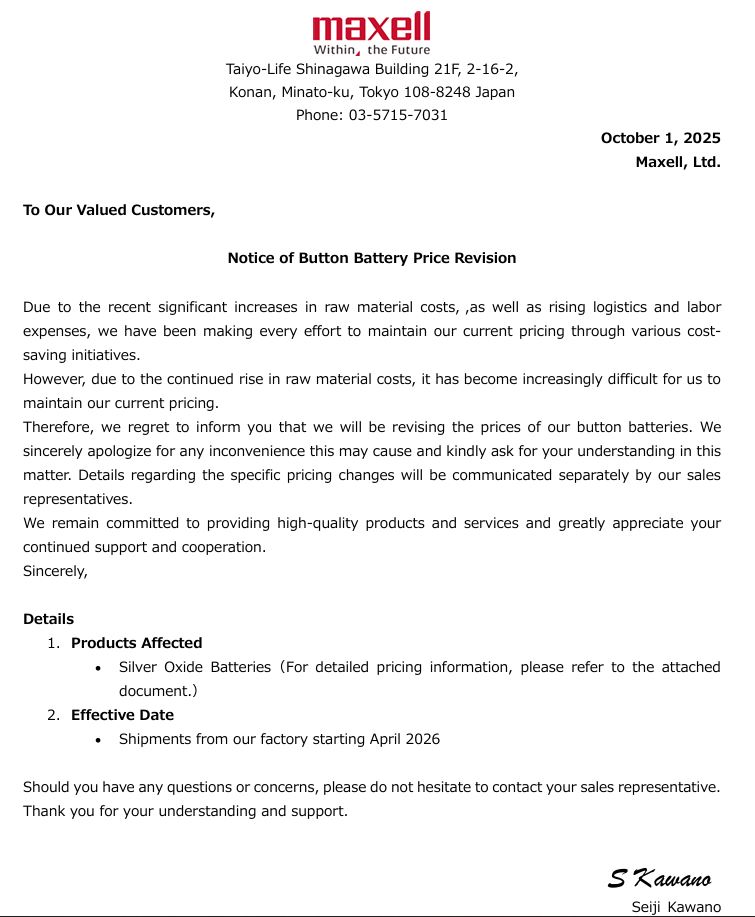 maxell
Within, the Future
Taiyo-Life Shinagawa Building 21F, 2-16-2,
Konan, Minato-ku, Tokyo 108-8248 Japan
Phone: 03-5715-7031

October 1, 2025
Maxell, Ltd.

To Our Valued Customers,

Notice of Button Battery Price Revision

Due to the recent significant increases in raw material costs, ,as well as rising logistics and labor expenses, we have been making every effort to maintain our current pricing through various cost-saving initiatives.
However, due to the continued rise in raw material costs, it has become increasingly difficult for us to maintain our current pricing.
Therefore, we regret to inform you that we will be revising the prices of our button batteries. We sincerely apologize for any inconvenience this may cause and kindly ask for your understanding in this matter. Details regarding the specific pricing changes will be communicated separately by our sales representatives.
We remain committed to providing high-quality products and services and greatly appreciate your continued support and cooperation.
Sincerely,

Details
1. Products Affected
• Silver Oxide Batteries (For detailed pricing information, please refer to the attached document.)
2. Effective Date
• Shipments from our factory starting April 2026

Should you have any questions or concerns, please do not hesitate to contact your sales representative.
Thank you for your understanding and support.

S Kawano
Seiji Kawano